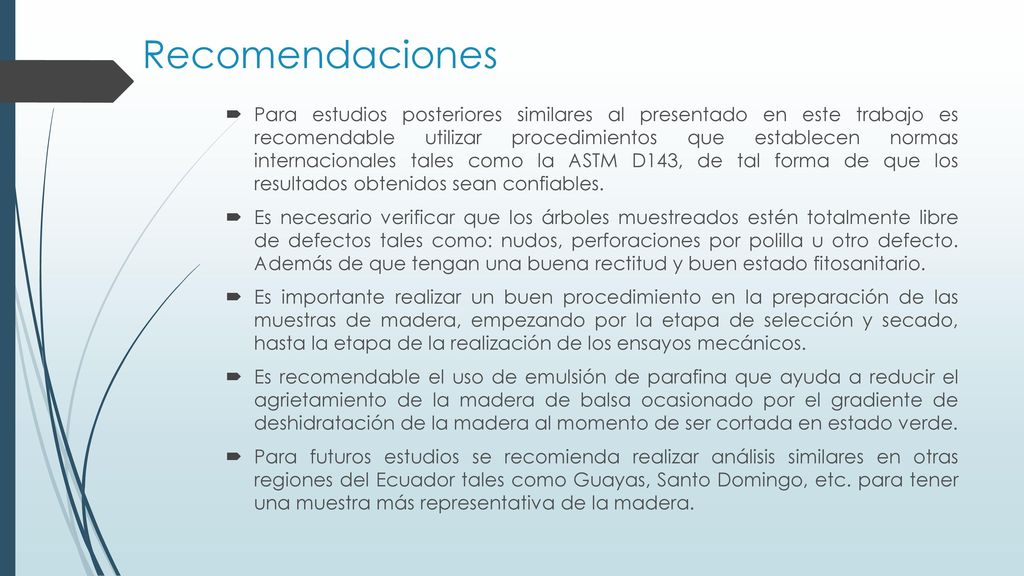 Recomendaciones

Para estudios posteriores similares al presentado en este trabajo es recomendable utilizar procedimientos que establecen normas internacionales tales como la ASTM D143, de tal forma de que los resultados obtenidos sean confiables.

Es necesario verificar que los árboles muestreados estén totalmente libre de defectos tales como: nudos, perforaciones por polilla u otro defecto. Además de que tengan una buena rectitud y buen estado fitosanitario.

Es importante realizar un buen procedimiento en la preparación de las muestras de madera, empezando por la etapa de selección y secado, hasta la etapa de la realización de los ensayos mecánicos.

Es recomendable el uso de emulsión de parafina que ayuda a reducir el agrietamiento de la madera de balsa ocasionado por el gradiente de deshidratación de la madera al momento de ser cortada en estado verde.

Para futuros estudios se recomienda realizar análisis similares en otras regiones del Ecuador tales como Guayas, Santo Domingo, etc. para tener una muestra más representativa de la madera.